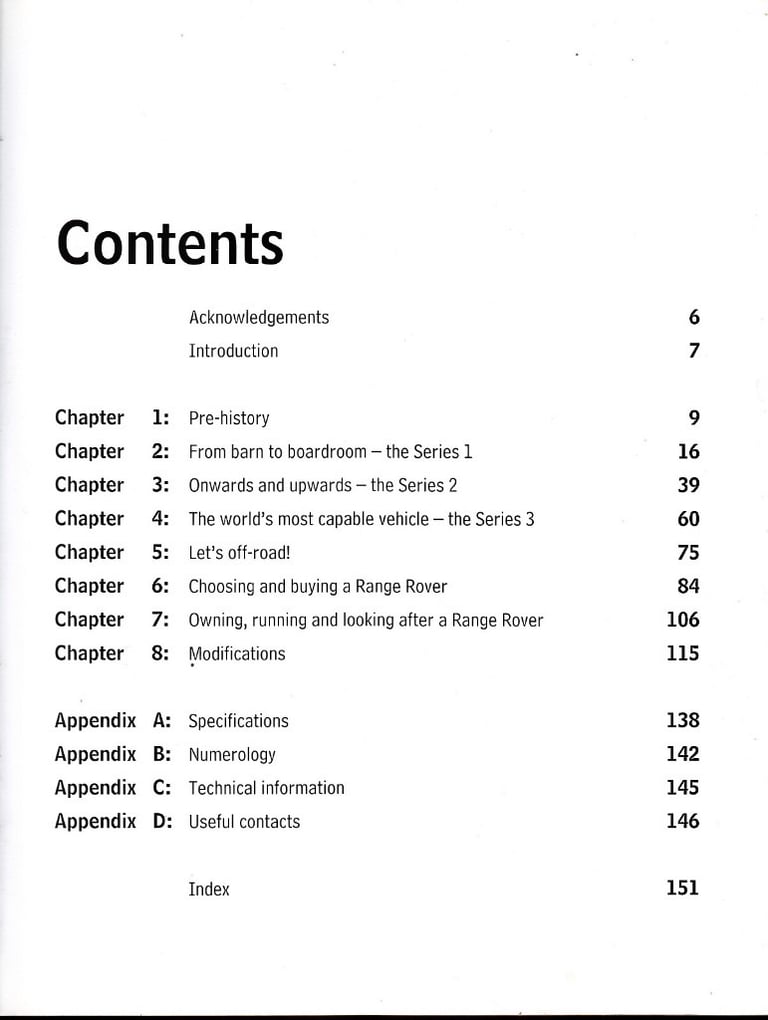 Contents

Acknowledgements 6
Introduction 7

Chapter 1: Pre-history 9
Chapter 2: From barn to boardroom – the Series 1 16
Chapter 3: Onwards and upwards – the Series 2 39
Chapter 4: The world's most capable vehicle – the Series 3 60
Chapter 5: Let's off-road! 75
Chapter 6: Choosing and buying a Range Rover 84
Chapter 7: Owning, running and looking after a Range Rover 106
Chapter 8: Modifications 115

Appendix A: Specifications 138
Appendix B: Numerology 142
Appendix C: Technical information 145
Appendix D: Useful contacts 146

Index 151